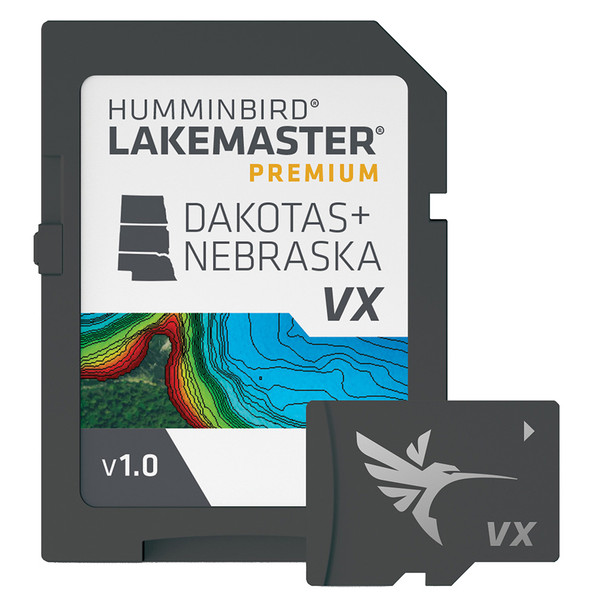 HUMMINBIRD®
LAKEMASTER®
PREMIUM

DAKOTAS+
NEBRASKA

VX

v1.0

VX